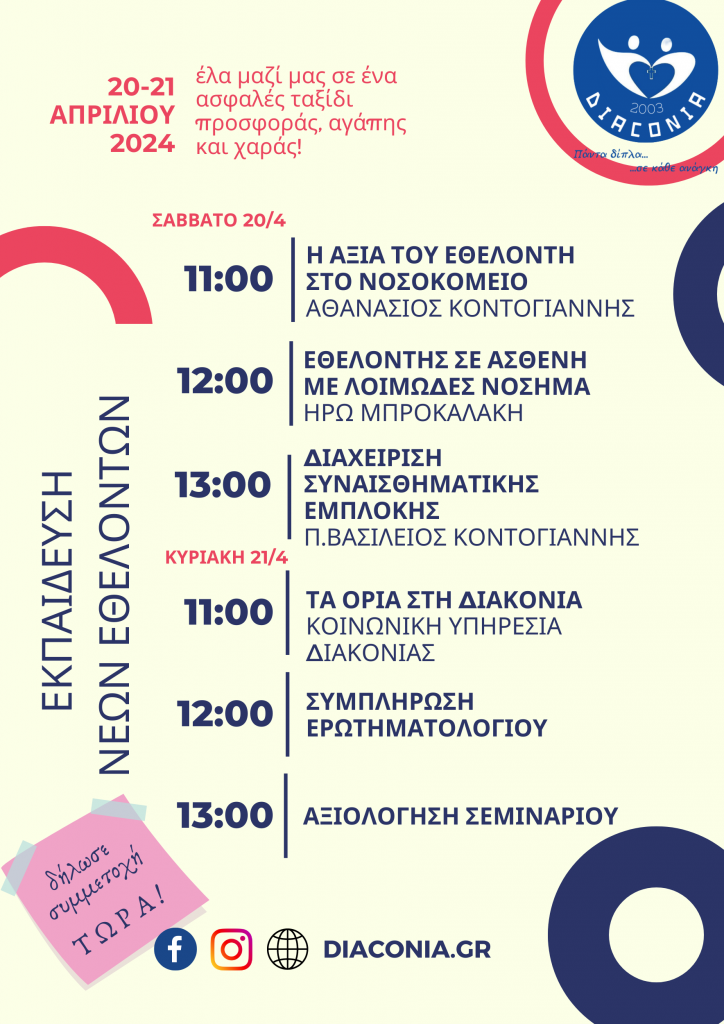 20-21
ΑΠΡΙΛΙΟΥ
2024

έλα μαζί μας σε ένα ασφαλές ταξίδι προσφοράς, αγάπης και χαράς!

2003
DIACONIA
Πάντα δίπλα...
...σε κάθε ανάγκη

ΕΚΠΑΙΔΕΥΣΗ
ΝΕΩΝ ΕΘΕΛΟΝΤΩΝ

ΣΑΒΒΑΤΟ 20/4

11:00
Η ΑΞΙΑ ΤΟΥ ΕΘΕΛΟΝΤΗ ΣΤΟ ΝΟΣΟΚΟΜΕΙΟ
ΑΘΑΝΑΣΙΟΣ ΚΟΝΤΟΓΙΑΝΝΗΣ

12:00
ΕΘΕΛΟΝΤΗΣ ΣΕ ΑΣΘΕΝΗ ΜΕ ΛΟΙΜΩΔΕΣ ΝΟΣΗΜΑ
ΗΡΩ ΜΠΡΟΚΑΛΑΚΗ

13:00
ΔΙΑΧΕΙΡΙΣΗ ΣΥΝΑΙΣΘΗΜΑΤΙΚΗΣ ΕΜΠΛΟΚΗΣ
Π.ΒΑΣΙΛΕΙΟΣ ΚΟΝΤΟΓΙΑΝΝΗΣ

ΚΥΡΙΑΚΗ 21/4

11:00
ΤΑ ΟΡΙΑ ΣΤΗ ΔΙΑΚΟΝΙΑ
ΚΟΙΝΩΝΙΚΗ ΥΠΗΡΕΣΙΑ ΔΙΑΚΟΝΙΑΣ

12:00
ΣΥΜΠΛΗΡΩΣΗ ΕΡΩΤΗΜΑΤΟΛΟΓΙΟΥ

13:00
ΑΞΙΟΛΟΓΗΣΗ ΣΕΜΙΝΑΡΙΟΥ

δήλωσε συμμετοχή
ΤΩΡΑ!

DIACONIA.GR